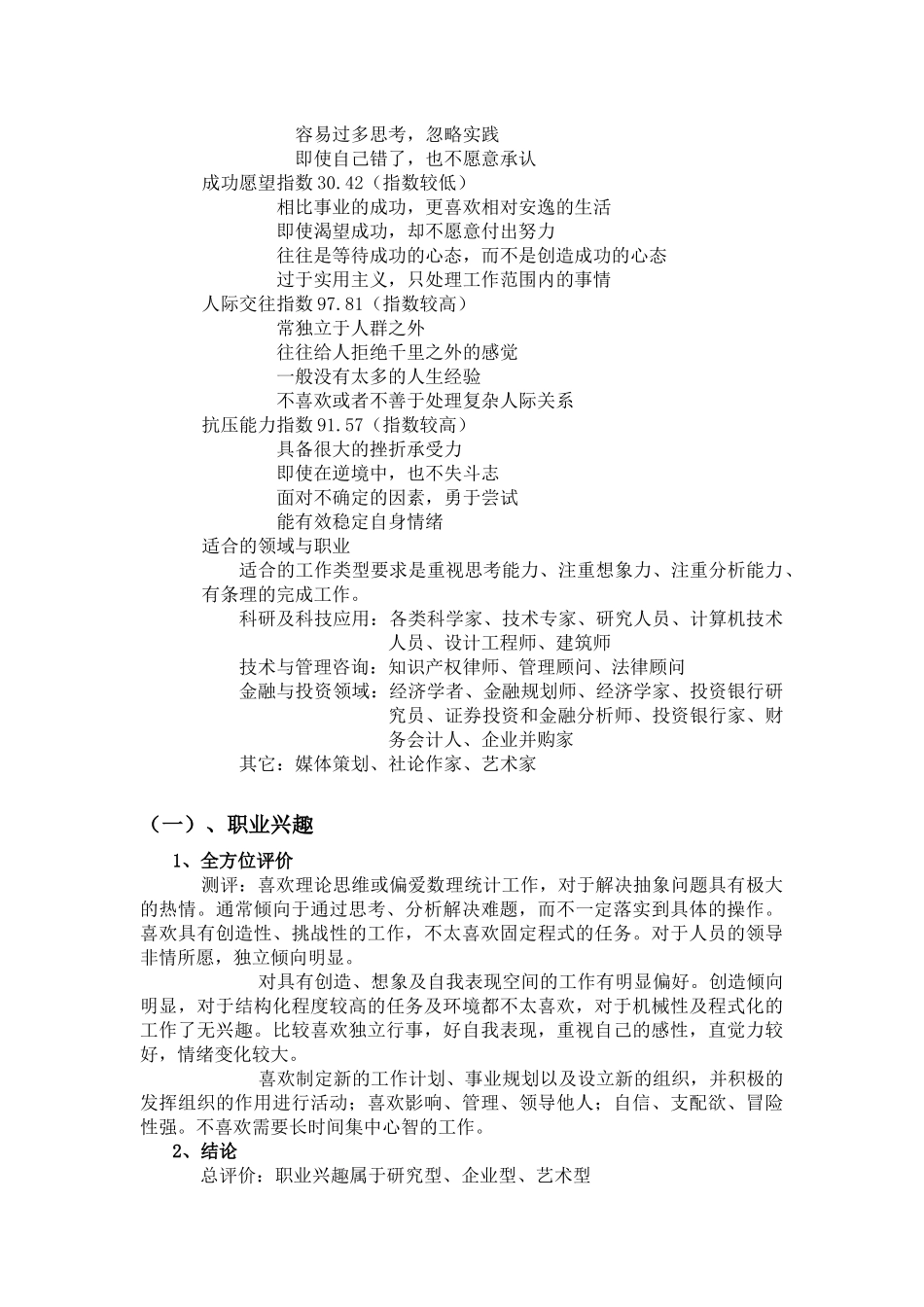 容易过多思考，忽略实践
即使自己错了，也不愿意承认
成功愿望指数 30.42（指数较低）
相比事业的成功，更喜欢相对安逸的生活
即使渴望成功，却不愿意付出努力
往往是等待成功的心态，而不是创造成功的心态
过于实用主义，只处理工作范围内的事情
人际交往指数 97.81（指数较高）
常独立于人群之外
往往给人拒绝千里之外的感觉
一般没有太多的人生经验
不喜欢或者不善于处理复杂人际关系
抗压能力指数 91.57（指数较高）
具备很大的挫折承受力
即使在逆境中，也不失斗志
面对不确定的因素，勇于尝试
能有效稳定自身情绪
适合的领域与职业
适合的工作类型要求是重视思考能力、注重想象力、注重分析能力、有条理的完成工作。
科研及科技应用：各类科学家、技术专家、研究人员、计算机技术人员、设计工程师、建筑师
技术与管理咨询：知识产权律师、管理顾问、法律顾问
金融与投资领域：经济学者、金融规划师、经济学家、投资银行研究员、证券投资和金融分析师、投资银行家、财务会计人、企业并购家
其它：媒体策划、社论作家、艺术家

（一）、职业兴趣
1、全方位评价
测评：喜欢理论思维或偏爱数理统计工作，对于解决抽象问题具有极大的热情。通常倾向于通过思考、分析解决难题，而不一定落实到具体的操作。喜欢具有创造性、挑战性的工作，不太喜欢固定程式的任务。对于人员的领导非情所愿，独立倾向明显。
对具有创造、想象及自我表现空间的工作有明显偏好。创造倾向明显，对于结构化程度较高的任务及环境都不太喜欢，对于机械性及程式化的工作了无兴趣。比较喜欢独立行事，好自我表现，重视自己的感性，直觉力较好，情绪变化较大。
喜欢制定新的工作计划、事业规划以及设立新的组织，并积极的发挥组织的作用进行活动；喜欢影响、管理、领导他人；自信、支配欲、冒险性强。不喜欢需要长时间集中心智的工作。
2、结论
总评价：职业兴趣属于研究型、企业型、艺术型